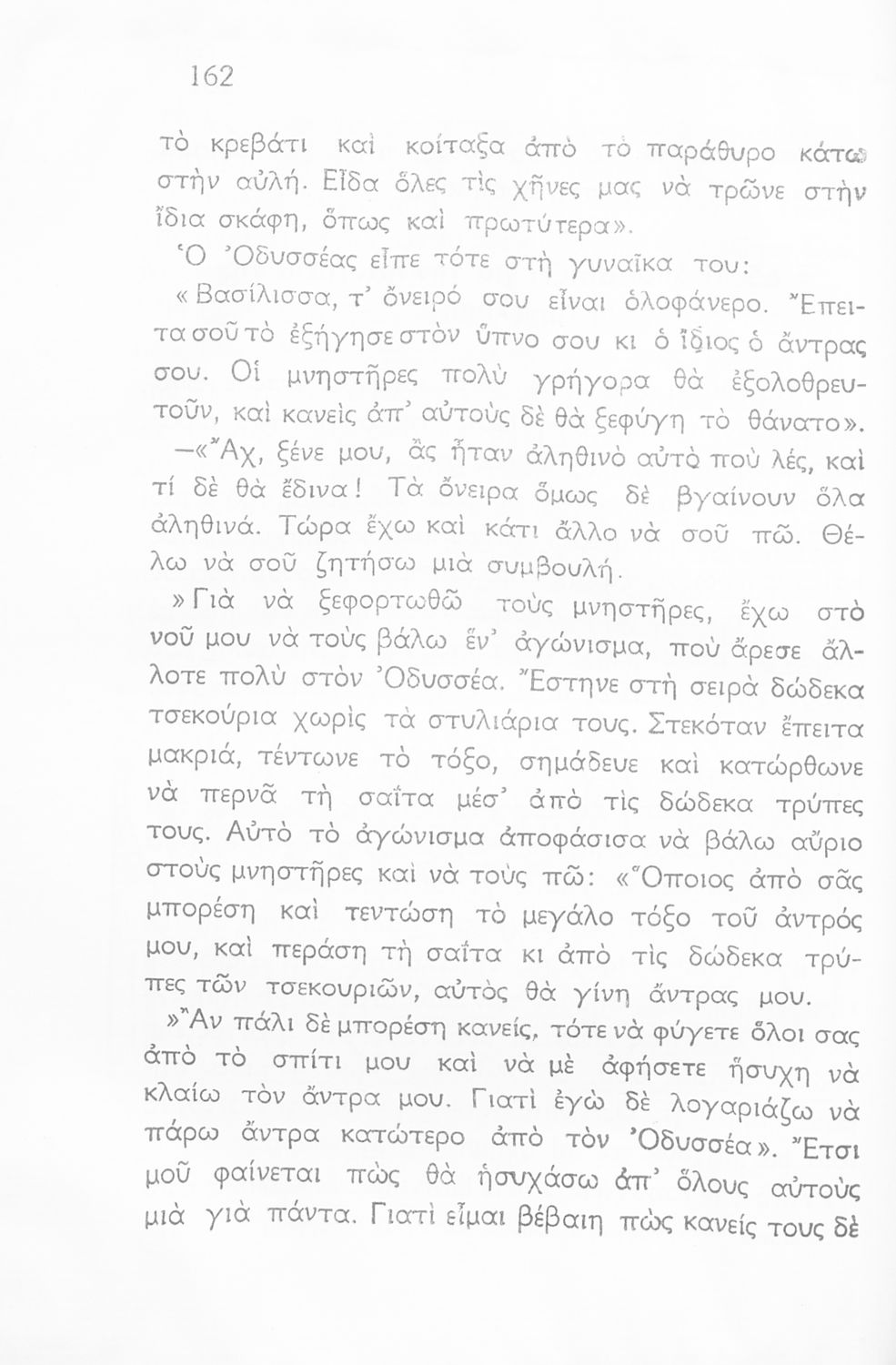 162

τὸ κρεβάτι καὶ κοίταξα ἀπὸ τὸ παράθυρο κάτω στὴν αὐλή. Εἶδα ὅλες τὶς χῆνες μας νὰ τρῶνε στὴν ἴδια σκάφη, ὅπως καὶ πρωτύτερα».

Ὁ Ὀδυσσέας εἶπε τότε στὴ γυναῖκα του:

«Βασίλισσα, τ' ὄνειρό σου εἶναι ὁλοφάνερο. Ἔπειτα σοῦ τὸ ἐξήγησε στὸν ὕπνο σου κι ὁ ἴδιος ὁ ἄντρας σου. Οἱ μνηστῆρες πολὺ γρήγορα θὰ ἐξολοθρευτοῦν, καὶ κανεὶς ἀπ' αὐτοὺς δὲ θὰ ξεφύγη τὸ θάνατο».

—«Ἄχ, ξένε μου, ἂς ἦταν ἀληθινὸ αὐτὸ ποὺ λές, καὶ τί δὲ θὰ ἔδινα! Τὰ ὄνειρα ὅμως δὲ βγαίνουν ὅλα ἀληθινά. Τώρα ἔχω καὶ κάτι ἄλλο νὰ σοῦ πῶ. Θέλω νὰ σοῦ ζητήσω μιὰ συμβουλή.

»Γιὰ νὰ ξεφορτωθῶ τοὺς μνηστῆρες, ἔχω στὸ νοῦ μου νὰ τοὺς βάλω ἕν' ἀγώνισμα, ποὺ ἄρεσε ἄλλοτε πολὺ στὸν Ὀδυσσέα. Ἔστηνε στὴ σειρὰ δώδεκα τσεκούρια χωρὶς τὰ στυλιάρια τους. Στεκόταν ἔπειτα μακριά, τέντωνε τὸ τόξο, σημάδευε καὶ κατώρθωνε νὰ περνᾶ τὴ σαΐτα μέσ' ἀπὸ τὶς δώδεκα τρύπες τους. Αὐτὸ τὸ ἀγώνισμα ἀποφάσισα νὰ βάλω αὔριο στοὺς μνηστῆρες καὶ νὰ τοὺς πῶ: «Ὅποιος ἀπὸ σᾶς μπορέση καὶ τεντώση τὸ μεγάλο τόξο τοῦ ἀντρός μου, καὶ περάση τὴ σαΐτα κι ἀπὸ τὶς δώδεκα τρύπες τῶν τσεκουριῶν, αὐτὸς θὰ γίνη ἄντρας μου.

»Ἂν πάλι δὲ μπορέση κανείς, τότε νὰ φύγετε ὅλοι σας ἀπὸ τὸ σπίτι μου καὶ νὰ μὲ ἀφήσετε ἥσυχη νὰ κλαίω τὸν ἄντρα μου. Γιατὶ ἐγὼ δὲ λογαριάζω νὰ πάρω ἄντρα κατώτερο ἀπὸ τὸν Ὀδυσσέα». Ἔτσι μοῦ φαίνεται πὼς θὰ ἡσυχάσω ἀπ' ὅλους αὐτοὺς μιὰ γιὰ πάντα. Γιατὶ εἶμαι βέβαιη πὼς κανείς τους δὲ